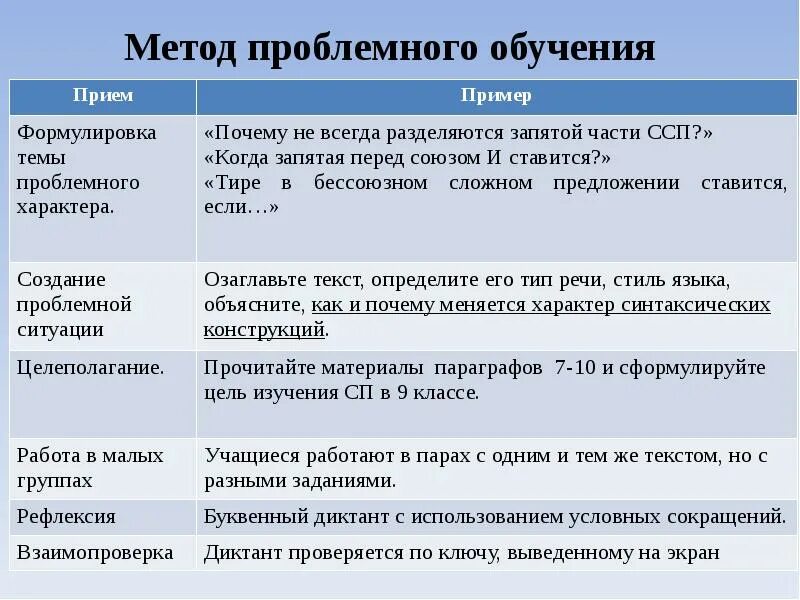 Метод проблемного обучения

| Прием | Пример |
|---|---|
| Формулировка темы проблемного характера. | «Почему не всегда разделяются запятой части ССП?» «Когда запятая перед союзом И ставится?» «Тире в бессоюзном сложном предложении ставится, если…» |
| Создание проблемной ситуации | Озаглавьте текст, определите его тип речи, стиль языка, объясните, как и почему меняется характер синтаксических конструкций. |
| Целеполагание. | Прочитайте материалы параграфов 7-10 и сформулируйте цель изучения СП в 9 классе. |
| Работа в малых группах | Учащиеся работают в парах с одним и тем же текстом, но с разными заданиями. |
| Рефлексия | Буквенный диктант с использованием условных сокращений. |
| Взаимопроверка | Диктант проверяется по ключу, выведенному на экран |